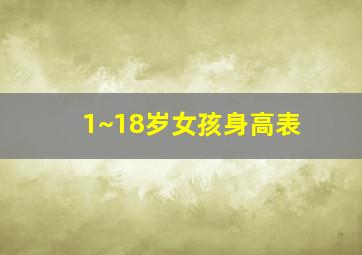 1~18岁女孩身高表